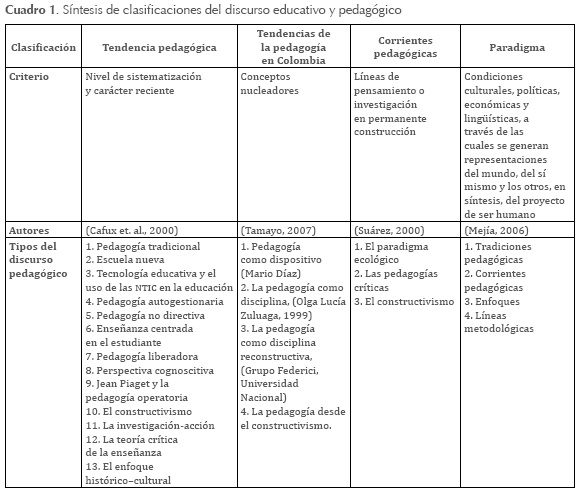 **Cuadro 1**. Síntesis de clasificaciones del discurso educativo y pedagógico

| Clasificación | Tendencia pedagógica | Tendencias de la pedagogía en Colombia | Corrientes pedagógicas | Paradigma |
|---|---|---|---|---|
| Criterio | Nivel de sistematización y carácter reciente | Conceptos nucleadores | Líneas de pensamiento o investigación en permanente construcción | Condiciones culturales, políticas, económicas y lingüísticas, a través de las cuales se generan representaciones del mundo, del sí mismo y los otros, en síntesis, del proyecto de ser humano |
| Autores | (Cafux et. al., 2000) | (Tamayo, 2007) | (Suárez, 2000) | (Mejía, 2006) |
| Tipos del discurso pedagógico | 1. Pedagogía tradicional 2. Escuela nueva 3. Tecnología educativa y el uso de las NTIC en la educación 4. Pedagogía autogestionaria 5. Pedagogía no directiva 6. Enseñanza centrada en el estudiante 7. Pedagogía liberadora 8. Perspectiva cognoscitiva 9. Jean Piaget y la pedagogía operatoria 10. El constructivismo 11. La investigación-acción 12. La teoría crítica de la enseñanza 13. El enfoque histórico–cultural | 1. Pedagogía como dispositivo (Mario Díaz) 2. La pedagogía como disciplina, (Olga Lucía Zuluaga, 1999) 3. La pedagogía como disciplina reconstructiva, (Grupo Federici, Universidad Nacional) 4. La pedagogía desde el constructivismo. | 1. El paradigma ecológico 2. Las pedagogías críticas 3. El constructivismo | 1. Tradiciones pedagógicas 2. Corrientes pedagógicas 3. Enfoques 4. Líneas metodológicas |